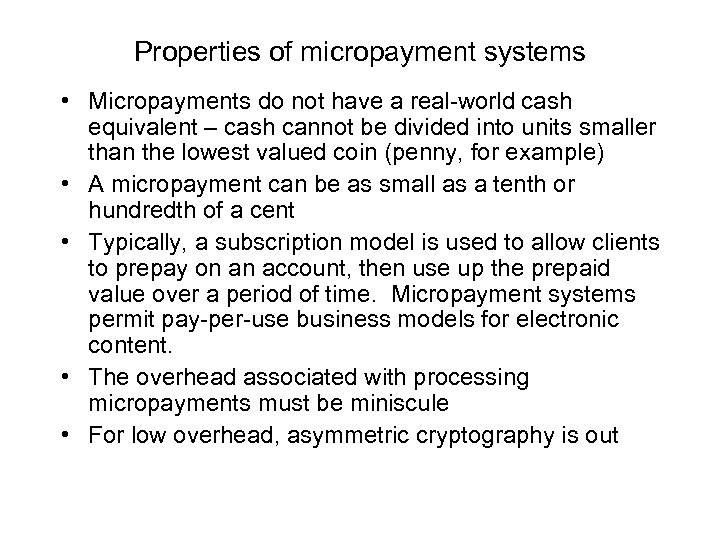 Properties of micropayment systems

• Micropayments do not have a real-world cash equivalent – cash cannot be divided into units smaller than the lowest valued coin (penny, for example)

• A micropayment can be as small as a tenth or hundredth of a cent

• Typically, a subscription model is used to allow clients to prepay on an account, then use up the prepaid value over a period of time. Micropayment systems permit pay-per-use business models for electronic content.

• The overhead associated with processing micropayments must be miniscule

• For low overhead, asymmetric cryptography is out